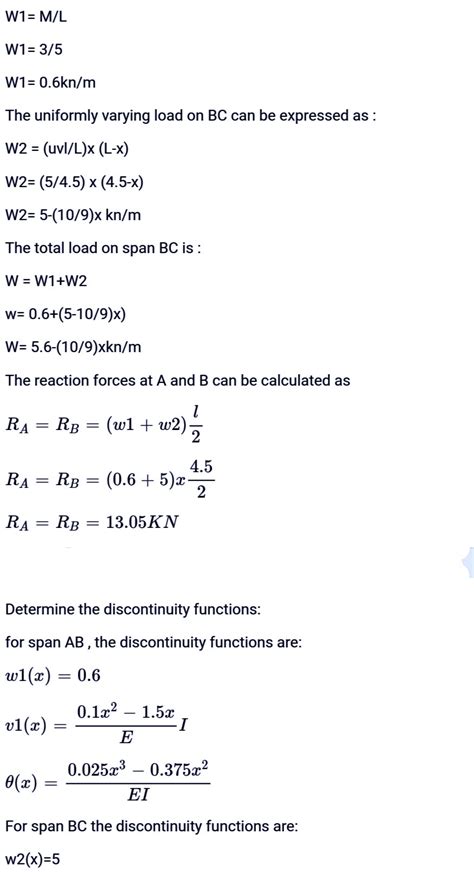 W1= M/L

W1= 3/5

W1= 0.6kn/m

The uniformly varying load on BC can be expressed as :

W2 = (uvl/L)x (L-x)

W2= (5/4.5) x (4.5-x)

W2= 5-(10/9)x kn/m

The total load on span BC is :

W = W1+W2

w= 0.6+(5-10/9)x)

W= 5.6-(10/9)xkn/m

The reaction forces at A and B can be calculated as

$R_A = R_B = (w1 + w2)\frac{l}{2}$

$R_A = R_B = (0.6 + 5)x\frac{4.5}{2}$

$R_A = R_B = 13.05KN$

Determine the discontinuity functions:

for span AB , the discontinuity functions are:

$w1(x) = 0.6$

$v1(x) = \frac{0.1x^2 - 1.5x}{E}I$

$\theta(x) = \frac{0.025x^3 - 0.375x^2}{EI}$

For span BC the discontinuity functions are:

w2(x)=5